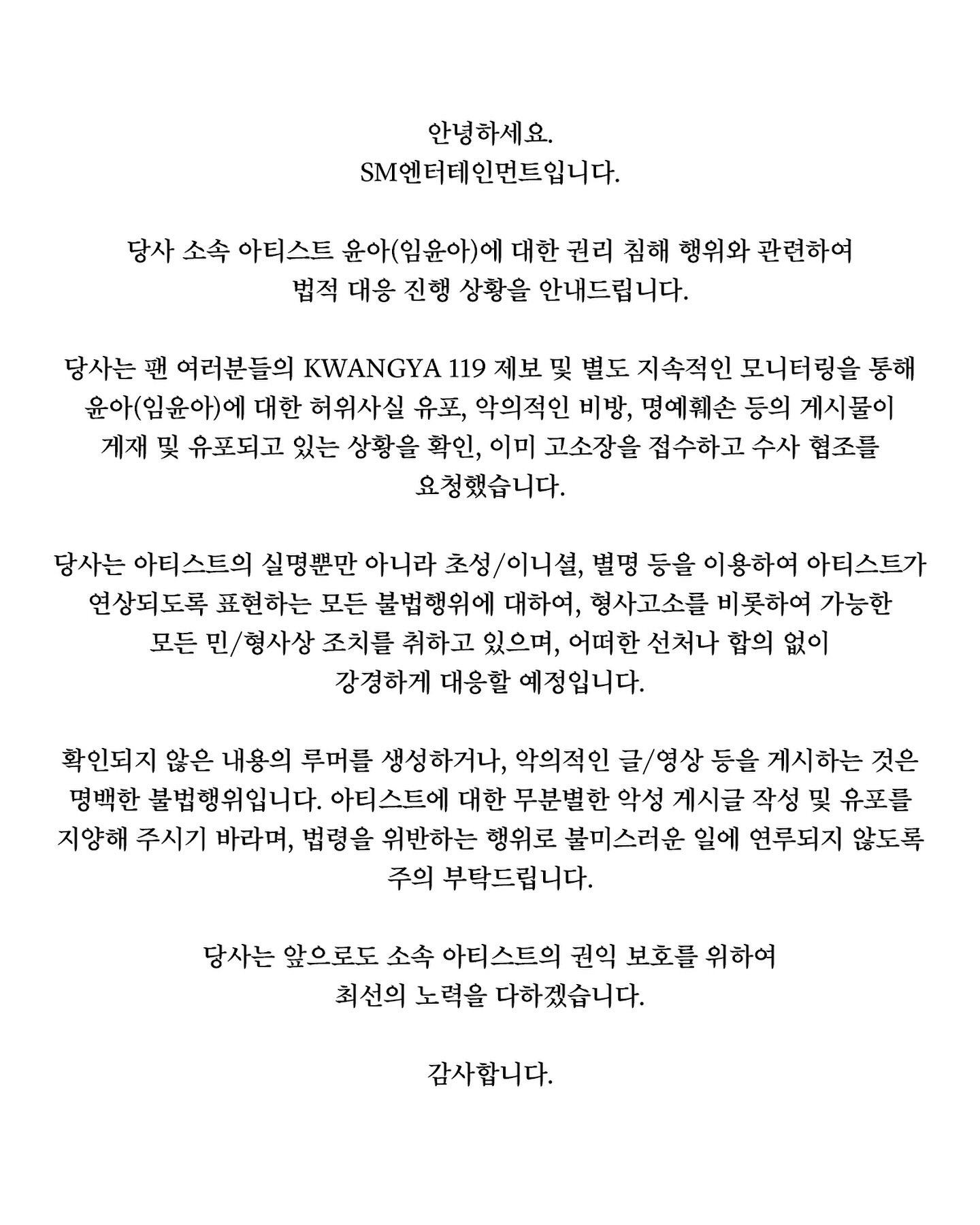 안녕하세요.
SM엔터테인먼트입니다.

당사 소속 아티스트 윤아(임윤아)에 대한 권리 침해 행위와 관련하여
법적 대응 진행 상황을 안내드립니다.

당사는 팬 여러분들의 KWANGYA 119 제보 및 별도 지속적인 모니터링을 통해
윤아(임윤아)에 대한 허위사실 유포, 악의적인 비방, 명예훼손 등의 게시물이
게재 및 유포되고 있는 상황을 확인, 이미 고소장을 접수하고 수사 협조를
요청했습니다.

당사는 아티스트의 실명뿐만 아니라 초성/이니셜, 별명 등을 이용하여 아티스트가
연상되도록 표현하는 모든 불법행위에 대하여, 형사고소를 비롯하여 가능한
모든 민/형사상 조치를 취하고 있으며, 어떠한 선처나 합의 없이
강경하게 대응할 예정입니다.

확인되지 않은 내용의 루머를 생성하거나, 악의적인 글/영상 등을 게시하는 것은
명백한 불법행위입니다. 아티스트에 대한 무분별한 악성 게시글 작성 및 유포를
지양해 주시기 바라며, 법령을 위반하는 행위로 불미스러운 일에 연루되지 않도록
주의 부탁드립니다.

당사는 앞으로도 소속 아티스트의 권익 보호를 위하여
최선의 노력을 다하겠습니다.

감사합니다.